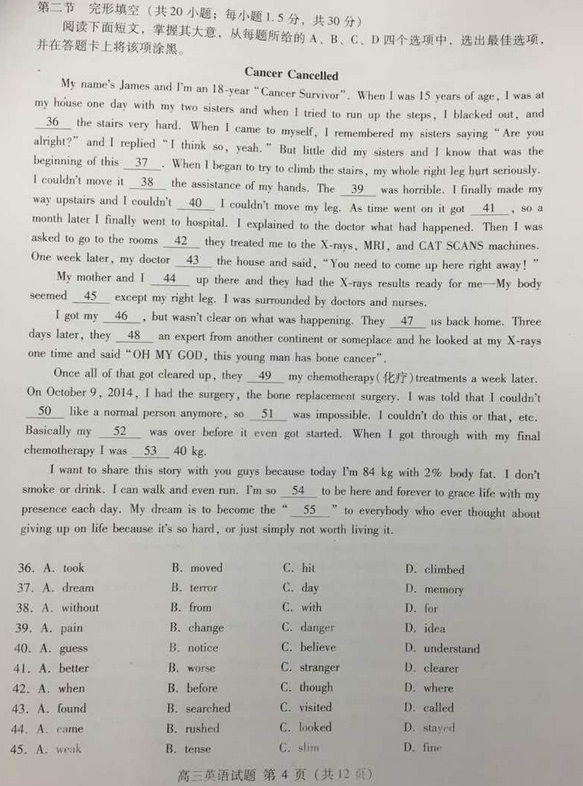 第二节 完形填空（共20小题；每小题1.5分，共30分）

阅读下面短文，掌握其大意，从每题所给的A、B、C、D四个选项中，选出最佳选项，并在答题卡上将该项涂黑。

Cancer Cancelled

My name's James and I'm an 18-year "Cancer Survivor". When I was 15 years of age, I was at my house one day with my two sisters and when I tried to run up the steps, I blacked out, and __36__ the stairs very hard. When I came to myself, I remembered my sisters saying "Are you alright?" and I replied "I think so, yeah." But little did my sisters and I know that was the beginning of this __37__. When I began to try to climb the stairs, my whole right leg hurt seriously. I couldn't move it __38__ the assistance of my hands. The __39__ was horrible. I finally made my way upstairs and I couldn't __40__ I couldn't move my leg. As time went on it got __41__, so a month later I finally went to hospital. I explained to the doctor what had happened. Then I was asked to go to the rooms __42__ they treated me to the X-rays, MRI, and CAT SCANS machines. One week later, my doctor __43__ the house and said, "You need to come up here right away!"

My mother and I __44__ up there and they had the X-rays results ready for me—My body seemed __45__ except my right leg. I was surrounded by doctors and nurses.

I got my __46__, but wasn't clear on what was happening. They __47__ us back home. Three days later, they __48__ an expert from another continent or someplace and he looked at my X-rays one time and said "OH MY GOD, this young man has bone cancer".

Once all of that got cleared up, they __49__ my chemotherapy(化疗) treatments a week later. On October 9, 2014, I had the surgery, the bone replacement surgery. I was told that I couldn't __50__ like a normal person anymore, so __51__ was impossible. I couldn't do this or that, etc. Basically my __52__ was over before it even got started. When I got through with my final chemotherapy I was __53__ 40 kg.

I want to share this story with you guys because today I'm 84 kg with 2% body fat. I don't smoke or drink. I can walk and even run. I'm so __54__ to be here and forever to grace life with my presence each day. My dream is to become the "__55__" to everybody who ever thought about giving up on life because it's so hard, or just simply not worth living it.

36. A. took B. moved C. hit D. climbed
37. A. dream B. terror C. day D. memory
38. A. without B. from C. with D. for
39. A. pain B. change C. danger D. idea
40. A. guess B. notice C. believe D. understand
41. A. better B. worse C. stranger D. clearer
42. A. when B. before C. though D. where
43. A. found B. searched C. visited D. called
44. A. came B. rushed C. looked D. stayed
45. A. weak B. tense C. slim D. fine

高三英语试题 第4页（共12页）